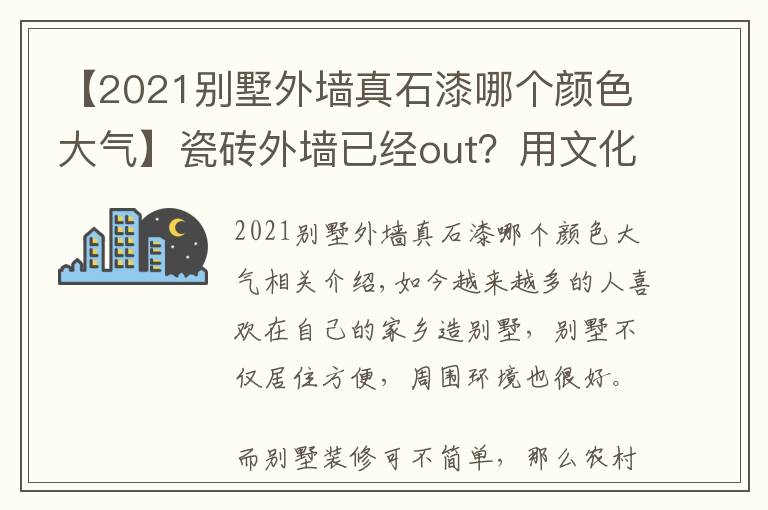 【2021别墅外墙真石漆哪个颜色大气】瓷砖外墙已经out？用文化

2021别墅外墙真石漆哪个颜色大气相关介绍，如今越来越多的人喜欢在自己的家乡造别墅，别墅不仅居住方便，周围环境也很好。

而别墅装修可不简单，那么农村